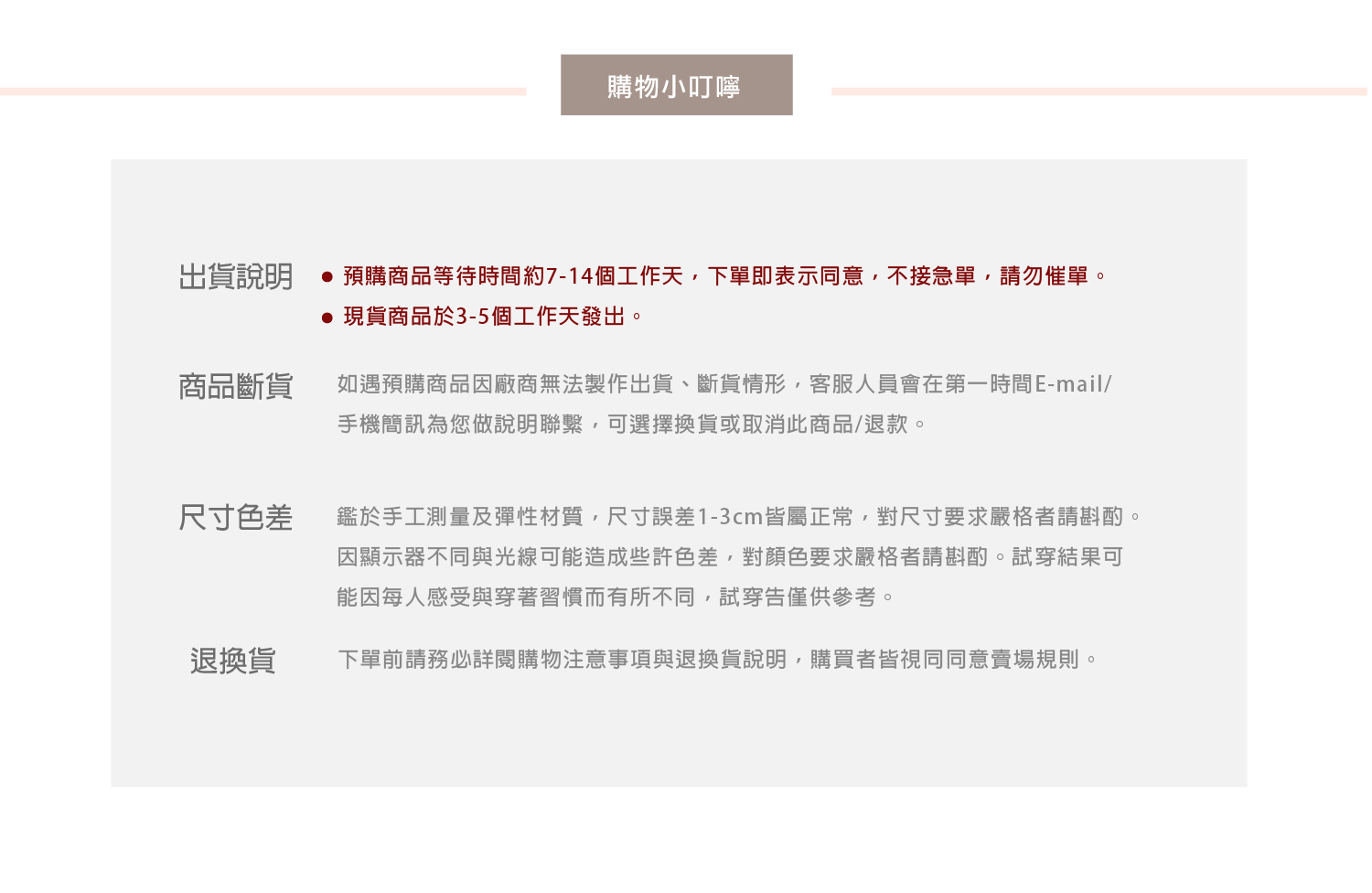 購物小叮嚀

出貨說明

• 預購商品等待時間約7-14個工作天，下單即表示同意，不接急單，請勿催單。
• 現貨商品於3-5個工作天發出。

商品斷貨

如遇預購商品因廠商無法製作出貨、斷貨情形，客服人員會在第一時間E-mail/手機簡訊為您做說明聯繫，可選擇換貨或取消此商品/退款。

尺寸色差

鑑於手工測量及彈性材質，尺寸誤差1-3cm皆屬正常，對尺寸要求嚴格者請斟酌。因顯示器不同與光線可能造成些許色差，對顏色要求嚴格者請斟酌。試穿結果可能因每人感受與穿著習慣而有所不同，試穿告僅供參考。

退換貨

下單前請務必詳閱購物注意事項與退換貨說明，購買者皆視同同意賣場規則。